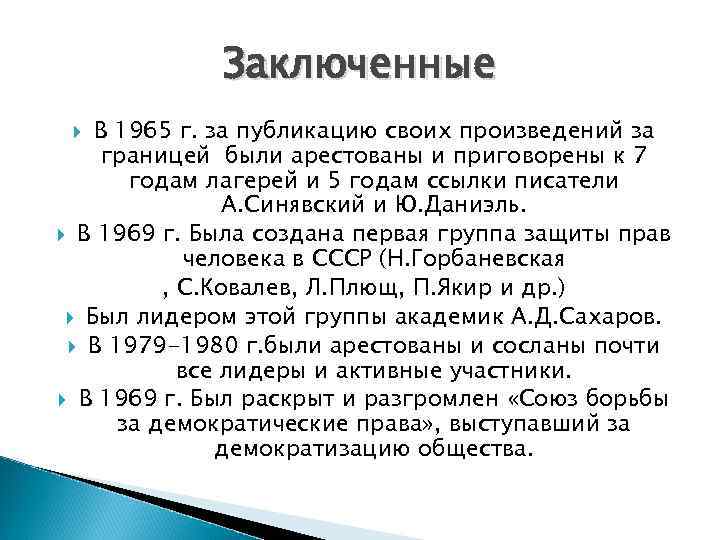 Заключенные

В 1965 г. за публикацию своих произведений за границей были арестованы и приговорены к 7 годам лагерей и 5 годам ссылки писатели А.Синявский и Ю.Даниэль.

В 1969 г. Была создана первая группа защиты прав человека в СССР (Н.Горбаневская , С.Ковалев, Л.Плющ, П.Якир и др.)

Был лидером этой группы академик А.Д.Сахаров.

В 1979-1980 г.были арестованы и сосланы почти все лидеры и активные участники.

В 1969 г. Был раскрыт и разгромлен «Союз борьбы за демократические права», выступавший за демократизацию общества.